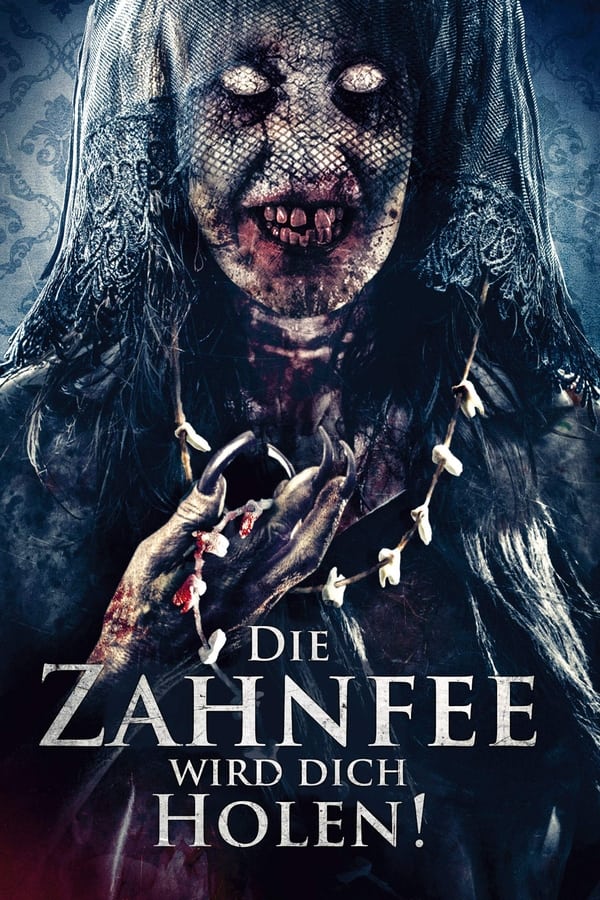 DIE
ZAHNFEE
WIRD DICH
HOLEN!